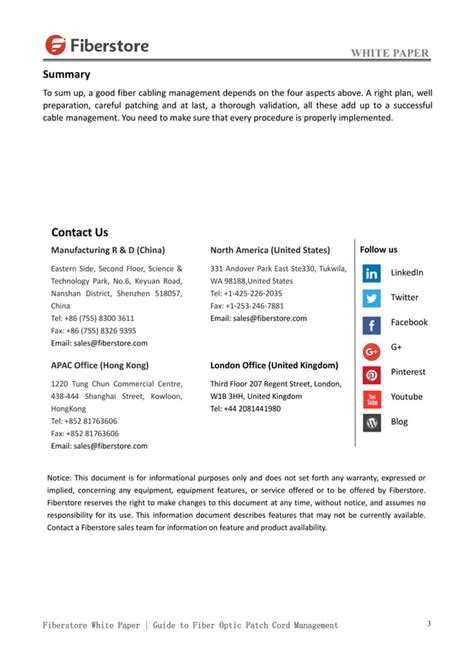 Fiberstore

WHITE PAPER

Summary

To sum up, a good fiber cabling management depends on the four aspects above. A right plan, well preparation, careful patching and at last, a thorough validation, all these add up to a successful cable management. You need to make sure that every procedure is properly implemented.

Contact Us

Manufacturing R & D (China)

Eastern Side, Second Floor, Science & Technology Park, No.6, Keyuan Road, Nanshan District, Shenzhen 518057, China
Tel: +86 (755) 8300 3611
Fax: +86 (755) 8326 9395
Email: sales@fiberstore.com

APAC Office (Hong Kong)

1220 Tung Chun Commercial Centre, 438-444 Shanghai Street, Kowloon, HongKong
Tel: +852 81763606
Fax: +852 81763606
Email: sales@fiberstore.com

North America (United States)

331 Andover Park East Ste330, Tukwila, WA 98188,United States
Tel: +1-425-226-2035
Fax: +1-253-246-7881
Email: sales@fiberstore.com

London Office (United Kingdom)

Third Floor 207 Regent Street, London, W1B 3HH, United Kingdom
Tel: +44 2081441980

Follow us

LinkedIn
Twitter
Facebook
G+
Pinterest
Youtube
Blog

Notice: This document is for informational purposes only and does not set forth any warranty, expressed or implied, concerning any equipment, equipment features, or service offered or to be offered by Fiberstore. Fiberstore reserves the right to make changes to this document at any time, without notice, and assumes no responsibility for its use. This information document describes features that may not be currently available. Contact a Fiberstore sales team for information on feature and product availability.

Fiberstore White Paper | Guide to Fiber Optic Patch Cord Management

3